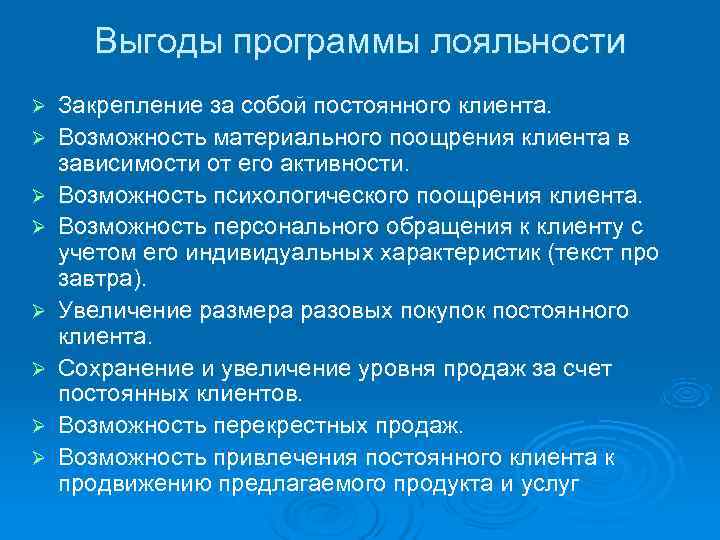 Выгоды программы лояльности

➢ Закрепление за собой постоянного клиента.

➢ Возможность материального поощрения клиента в зависимости от его активности.

➢ Возможность психологического поощрения клиента.

➢ Возможность персонального обращения к клиенту с учетом его индивидуальных характеристик (текст про завтра).

➢ Увеличение размера разовых покупок постоянного клиента.

➢ Сохранение и увеличение уровня продаж за счет постоянных клиентов.

➢ Возможность перекрестных продаж.

➢ Возможность привлечения постоянного клиента к продвижению предлагаемого продукта и услуг